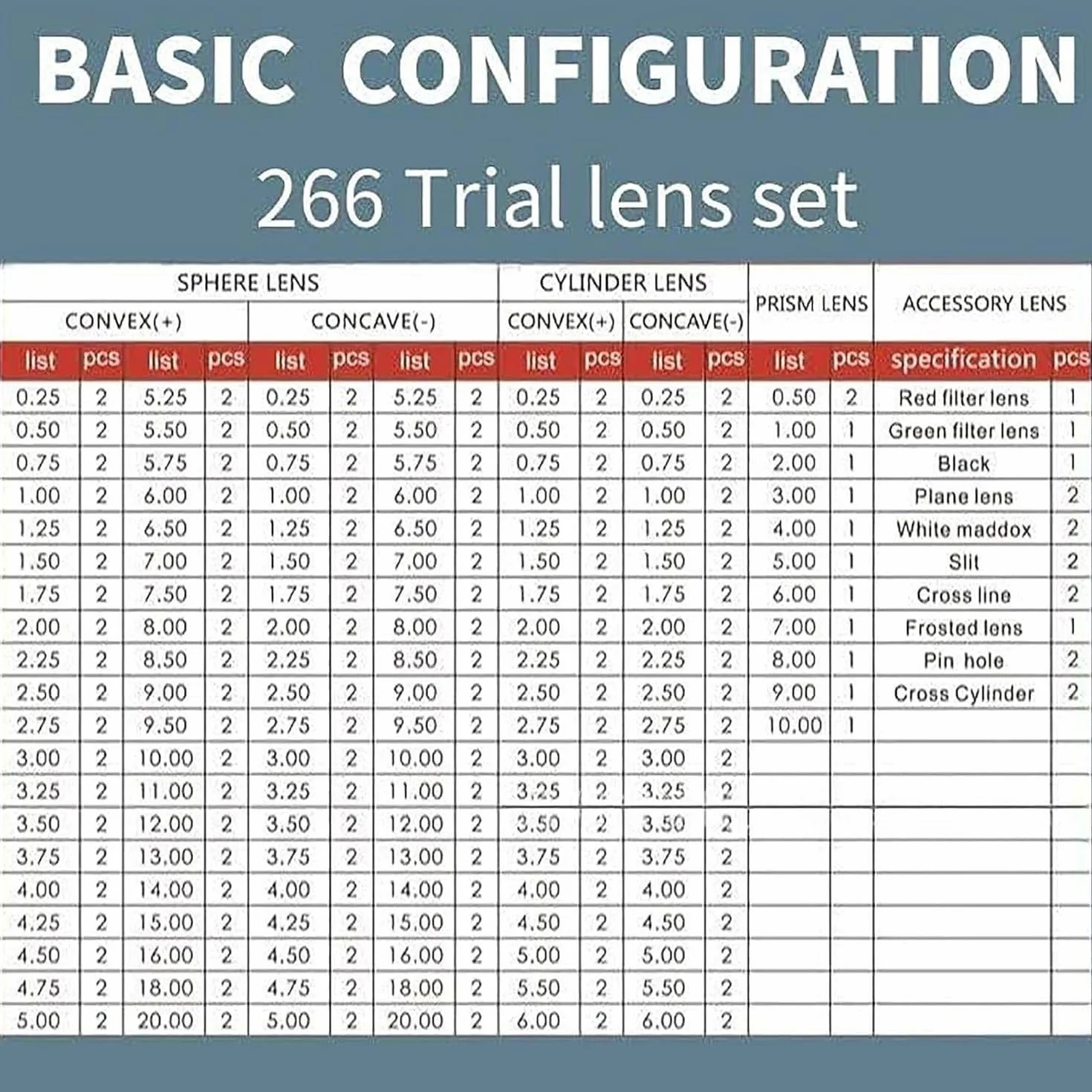 BASIC CONFIGURATION

266 Trial lens set

| SPHERE LENS | | | | | | | | CYLINDER LENS | | | | PRISM LENS | | ACCESSORY LENS | |
|---|---|---|---|---|---|---|---|---|---|---|---|---|---|---|---|
| CONVEX(+) | | | | CONCAVE(-) | | | | CONVEX(+) | | CONCAVE(-) | | | | | |
| list | pcs | list | pcs | list | pcs | list | pcs | list | pcs | list | pcs | list | pcs | specification | pcs |
| 0.25 | 2 | 5.25 | 2 | 0.25 | 2 | 5.25 | 2 | 0.25 | 2 | 0.25 | 2 | 0.50 | 2 | Red filter lens | 1 |
| 0.50 | 2 | 5.50 | 2 | 0.50 | 2 | 5.50 | 2 | 0.50 | 2 | 0.50 | 2 | 1.00 | 1 | Green filter lens | 1 |
| 0.75 | 2 | 5.75 | 2 | 0.75 | 2 | 5.75 | 2 | 0.75 | 2 | 0.75 | 2 | 2.00 | 1 | Black | 1 |
| 1.00 | 2 | 6.00 | 2 | 1.00 | 2 | 6.00 | 2 | 1.00 | 2 | 1.00 | 2 | 3.00 | 1 | Plane lens | 2 |
| 1.25 | 2 | 6.50 | 2 | 1.25 | 2 | 6.50 | 2 | 1.25 | 2 | 1.25 | 2 | 4.00 | 1 | White maddox | 2 |
| 1.50 | 2 | 7.00 | 2 | 1.50 | 2 | 7.00 | 2 | 1.50 | 2 | 1.50 | 2 | 5.00 | 1 | Slit | 2 |
| 1.75 | 2 | 7.50 | 2 | 1.75 | 2 | 7.50 | 2 | 1.75 | 2 | 1.75 | 2 | 6.00 | 1 | Cross line | 2 |
| 2.00 | 2 | 8.00 | 2 | 2.00 | 2 | 8.00 | 2 | 2.00 | 2 | 2.00 | 2 | 7.00 | 1 | Frosted lens | 1 |
| 2.25 | 2 | 8.50 | 2 | 2.25 | 2 | 8.50 | 2 | 2.25 | 2 | 2.25 | 2 | 8.00 | 1 | Pin hole | 2 |
| 2.50 | 2 | 9.00 | 2 | 2.50 | 2 | 9.00 | 2 | 2.50 | 2 | 2.50 | 2 | 9.00 | 1 | Cross Cylinder | 2 |
| 2.75 | 2 | 9.50 | 2 | 2.75 | 2 | 9.50 | 2 | 2.75 | 2 | 2.75 | 2 | 10.00 | 1 | | |
| 3.00 | 2 | 10.00 | 2 | 3.00 | 2 | 10.00 | 2 | 3.00 | 2 | 3.00 | 2 | | | | |
| 3.25 | 2 | 11.00 | 2 | 3.25 | 2 | 11.00 | 2 | 3.25 | 2 | 3.25 | 2 | | | | |
| 3.50 | 2 | 12.00 | 2 | 3.50 | 2 | 12.00 | 2 | 3.50 | 2 | 3.50 | 2 | | | | |
| 3.75 | 2 | 13.00 | 2 | 3.75 | 2 | 13.00 | 2 | 3.75 | 2 | 3.75 | 2 | | | | |
| 4.00 | 2 | 14.00 | 2 | 4.00 | 2 | 14.00 | 2 | 4.00 | 2 | 4.00 | 2 | | | | |
| 4.25 | 2 | 15.00 | 2 | 4.25 | 2 | 15.00 | 2 | 4.50 | 2 | 4.50 | 2 | | | | |
| 4.50 | 2 | 16.00 | 2 | 4.50 | 2 | 16.00 | 2 | 5.00 | 2 | 5.00 | 2 | | | | |
| 4.75 | 2 | 18.00 | 2 | 4.75 | 2 | 18.00 | 2 | 5.50 | 2 | 5.50 | 2 | | | | |
| 5.00 | 2 | 20.00 | 2 | 5.00 | 2 | 20.00 | 2 | 6.00 | 2 | 6.00 | 2 | | | | |